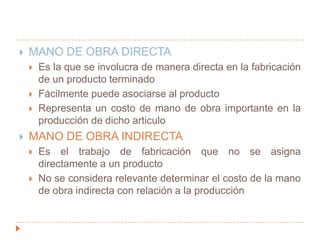 MANO DE OBRA DIRECTA

Es la que se involucra de manera directa en la fabricación de un producto terminado

Fácilmente puede asociarse al producto

Representa un costo de mano de obra importante en la producción de dicho articulo

MANO DE OBRA INDIRECTA

Es el trabajo de fabricación que no se asigna directamente a un producto

No se considera relevante determinar el costo de la mano de obra indirecta con relación a la producción